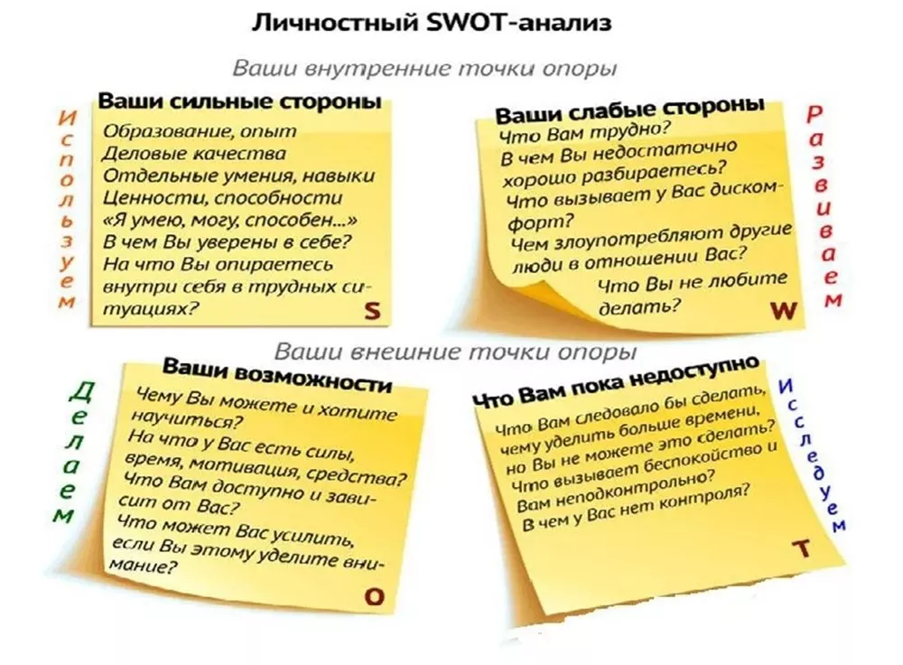 Личностный SWOT-анализ

Ваши внутренние точки опоры

Используем

Ваши сильные стороны
Образование, опыт
Деловые качества
Отдельные умения, навыки
Ценности, способности
«Я умею, могу, способен...»
В чем Вы уверены в себе?
На что Вы опираетесь внутри себя в трудных ситуациях?
S

Ваши слабые стороны
Что Вам трудно?
В чем Вы недостаточно хорошо разбираетесь?
Что вызывает у Вас дискомфорт?
Чем злоупотребляют другие люди в отношении Вас?
Что Вы не любите делать?
W

Развиваем

Ваши внешние точки опоры

Делаем

Ваши возможности
Чему Вы можете и хотите научиться?
На что у Вас есть силы, время, мотивация, средства?
Что Вам доступно и зависит от Вас?
Что может Вас усилить, если Вы этому уделите внимание?
O

Что Вам пока недоступно
Что Вам следовало бы сделать, чему уделить больше времени, но Вы не можете это сделать?
Что вызывает беспокойство и Вам неподконтрольно?
В чем у Вас нет контроля?
T

Исследуем